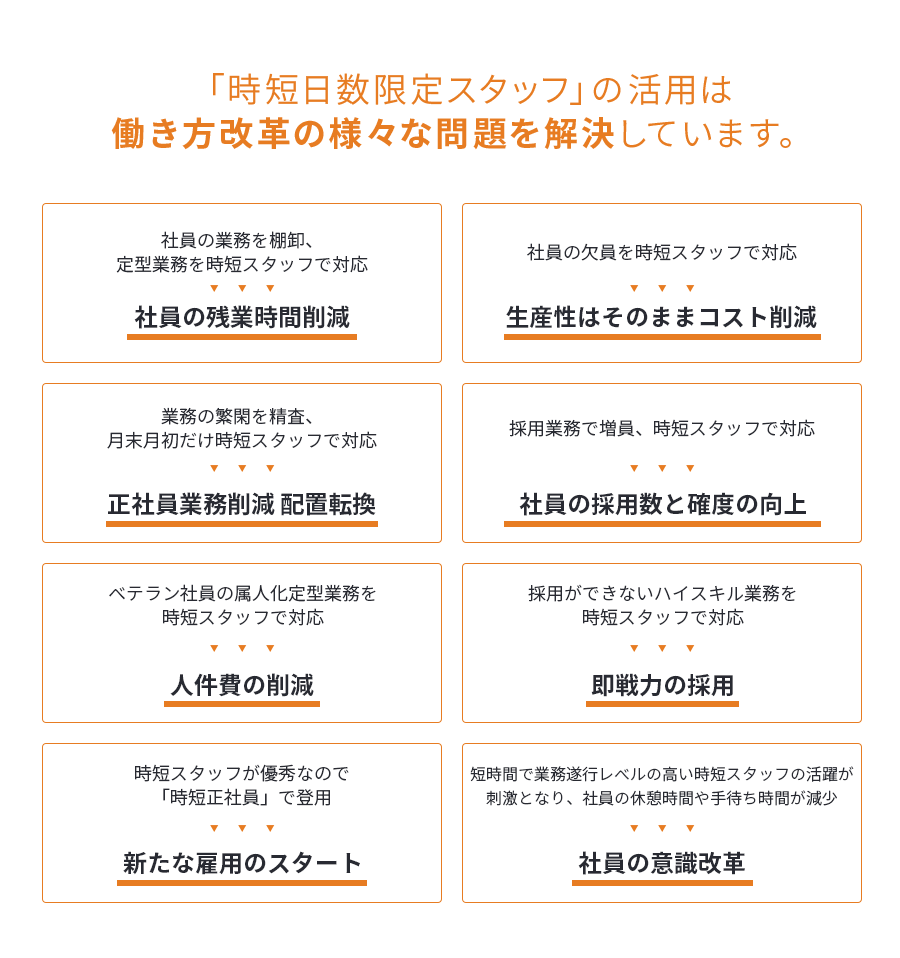 「時短日数限定スタッフ」の活用は
働き方改革の様々な問題を解決しています。

社員の業務を棚卸、
定型業務を時短スタッフで対応
▼ ▼ ▼
社員の残業時間削減

社員の欠員を時短スタッフで対応
▼ ▼ ▼
生産性はそのままコスト削減

業務の繁閑を精査、
月末月初だけ時短スタッフで対応
▼ ▼ ▼
正社員業務削減 配置転換

採用業務で増員、時短スタッフで対応
▼ ▼ ▼
社員の採用数と確度の向上

ベテラン社員の属人化定型業務を
時短スタッフで対応
▼ ▼ ▼
人件費の削減

採用ができないハイスキル業務を
時短スタッフで対応
▼ ▼ ▼
即戦力の採用

時短スタッフが優秀なので
「時短正社員」で登用
▼ ▼ ▼
新たな雇用のスタート

短時間で業務遂行レベルの高い時短スタッフの活躍が
刺激となり、社員の休憩時間や手待ち時間が減少
▼ ▼ ▼
社員の意識改革